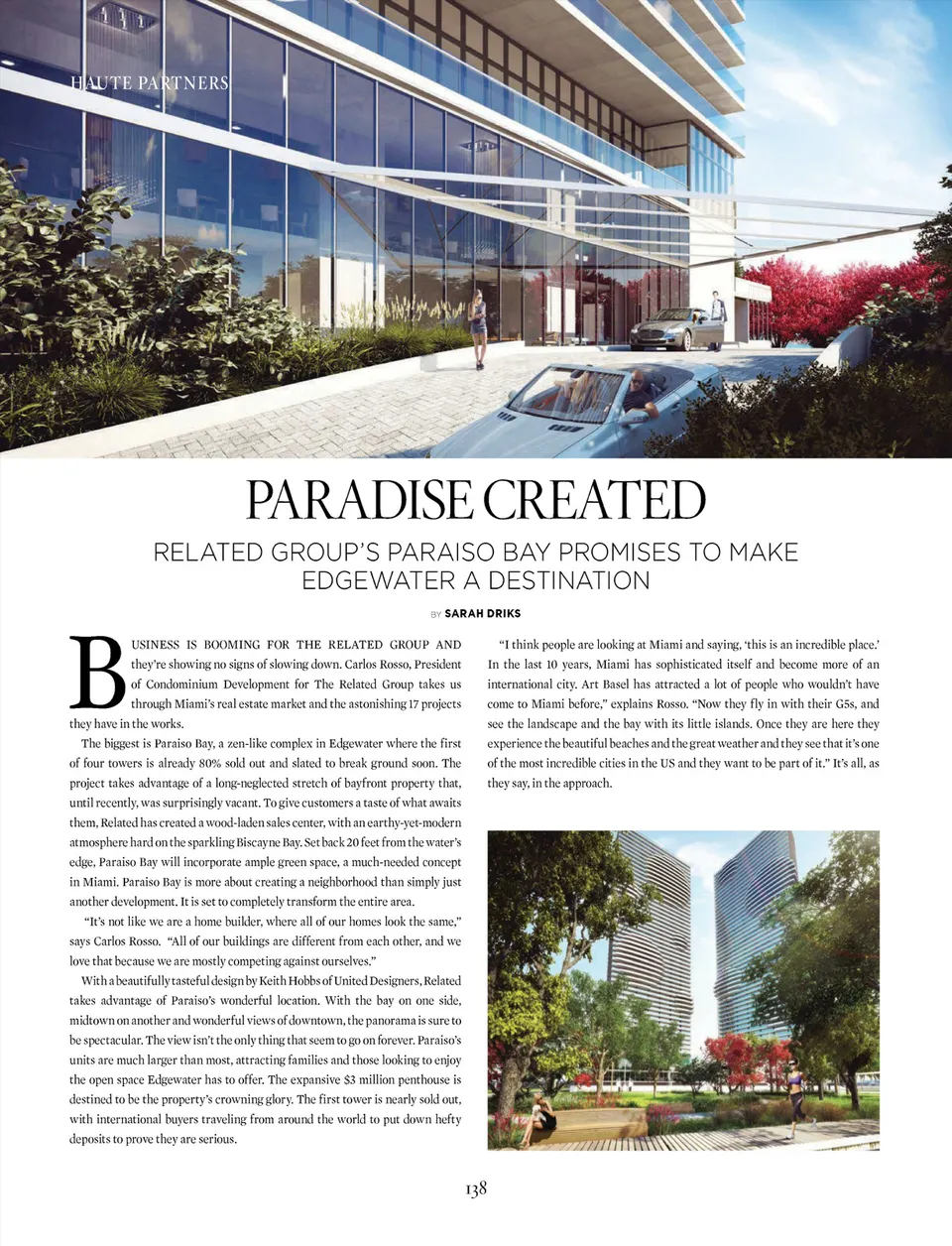 HAUTE PARTNERS

PARADISE CREATED

RELATED GROUP'S PARAISO BAY PROMISES TO MAKE EDGEWATER A DESTINATION

BY SARAH DRIKS

BUSINESS IS BOOMING FOR THE RELATED GROUP AND they're showing no signs of slowing down. Carlos Rosso, President of Condominium Development for The Related Group takes us through Miami's real estate market and the astonishing 17 projects they have in the works.

The biggest is Paraiso Bay, a zen-like complex in Edgewater where the first of four towers is already 80% sold out and slated to break ground soon. The project takes advantage of a long-neglected stretch of bayfront property that, until recently, was surprisingly vacant. To give customers a taste of what awaits them, Related has created a wood-laden sales center, with an earthy-yet-modern atmosphere hard on the sparkling Biscayne Bay. Set back 20 feet from the water's edge, Paraiso Bay will incorporate ample green space, a much-needed concept in Miami. Paraiso Bay is more about creating a neighborhood than simply just another development. It is set to completely transform the entire area.

"It's not like we are a home builder, where all of our homes look the same," says Carlos Rosso. "All of our buildings are different from each other, and we love that because we are mostly competing against ourselves."

With a beautifully tasteful design by Keith Hobbs of United Designers, Related takes advantage of Paraiso's wonderful location. With the bay on one side, midtown on another and wonderful views of downtown, the panorama is sure to be spectacular. The view isn't the only thing that seem to go on forever. Paraiso's units are much larger than most, attracting families and those looking to enjoy the open space Edgewater has to offer. The expansive $3 million penthouse is destined to be the property's crowning glory. The first tower is nearly sold out, with international buyers traveling from around the world to put down hefty deposits to prove they are serious.

"I think people are looking at Miami and saying, 'this is an incredible place.' In the last 10 years, Miami has sophisticated itself and become more of an international city. Art Basel has attracted a lot of people who wouldn't have come to Miami before," explains Rosso. "Now they fly in with their G5s, and see the landscape and the bay with its little islands. Once they are here they experience the beautiful beaches and the great weather and they see that it's one of the most incredible cities in the US and they want to be part of it." It's all, as they say, in the approach.

138